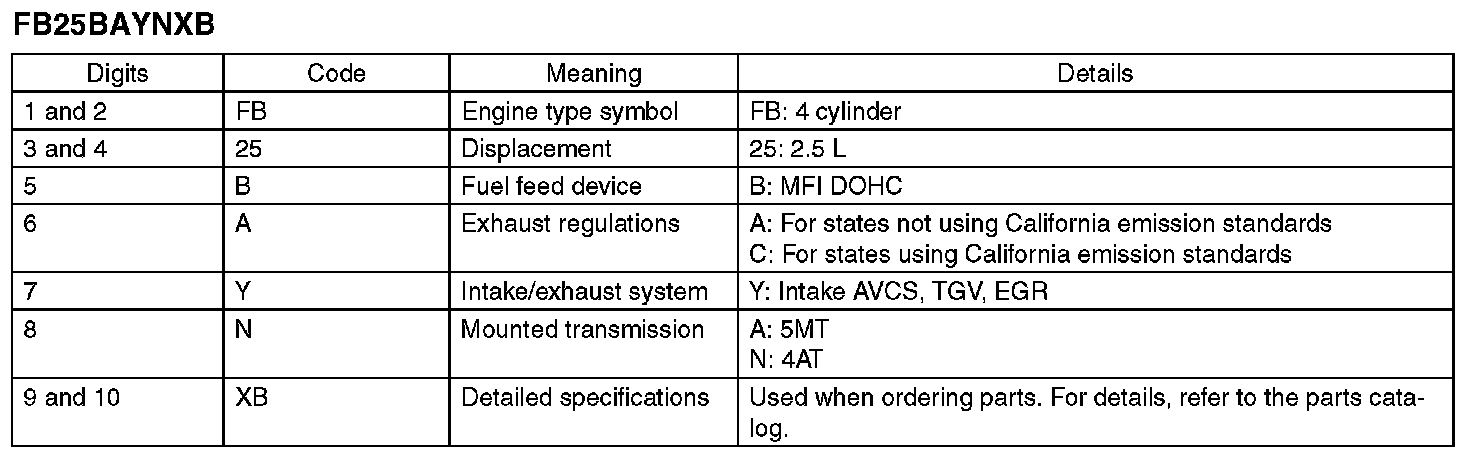 FB25BAYNXB

| Digits | Code | Meaning | Details |
|---|---|---|---|
| 1 and 2 | FB | Engine type symbol | FB: 4 cylinder |
| 3 and 4 | 25 | Displacement | 25: 2.5 L |
| 5 | B | Fuel feed device | B: MFI DOHC |
| 6 | A | Exhaust regulations | A: For states not using California emission standards C: For states using California emission standards |
| 7 | Y | Intake/exhaust system | Y: Intake AVCS, TGV, EGR |
| 8 | N | Mounted transmission | A: 5MT N: 4AT |
| 9 and 10 | XB | Detailed specifications | Used when ordering parts. For details, refer to the parts catalog. |